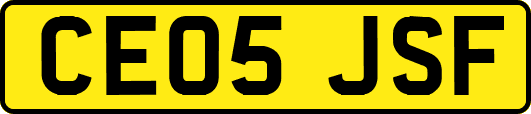 CE05 JSF